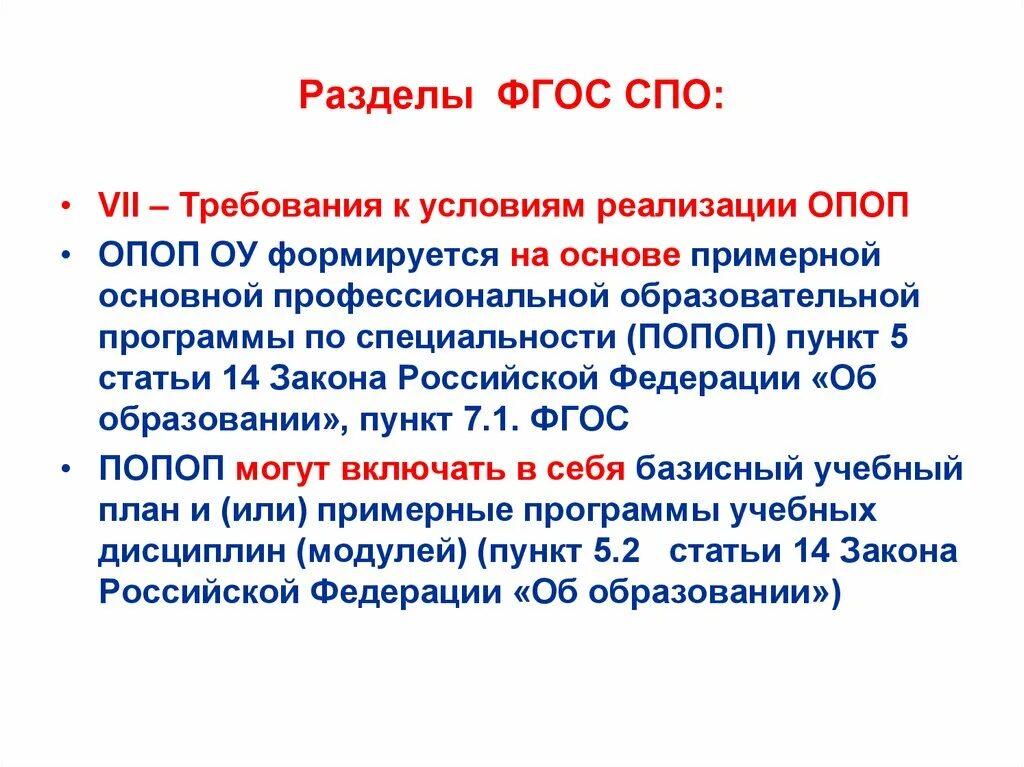 Разделы ФГОС СПО:

• VII – Требования к условиям реализации ОПОП
• ОПОП ОУ формируется на основе примерной основной профессиональной образовательной программы по специальности (ПОПОП) пункт 5 статьи 14 Закона Российской Федерации «Об образовании», пункт 7.1. ФГОС
• ПОПОП могут включать в себя базисный учебный план и (или) примерные программы учебных дисциплин (модулей) (пункт 5.2 статьи 14 Закона Российской Федерации «Об образовании»)